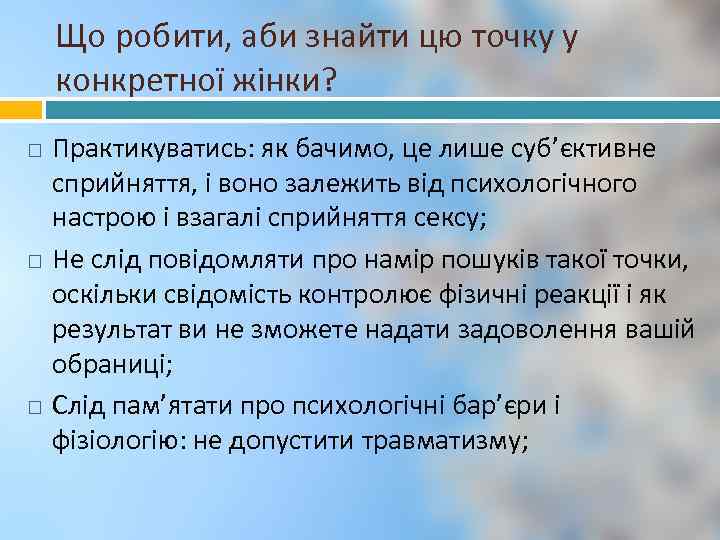 Що робити, аби знайти цю точку у конкретної жінки?

□ Практикуватись: як бачимо, це лише суб’єктивне сприйняття, і воно залежить від психологічного настрою і взагалі сприйняття сексу;

□ Не слід повідомляти про намір пошуків такої точки, оскільки свідомість контролює фізичні реакції і як результат ви не зможете надати задоволення вашій обраниці;

□ Слід пам’ятати про психологічні бар’єри і фізіологію: не допустити травматизму;